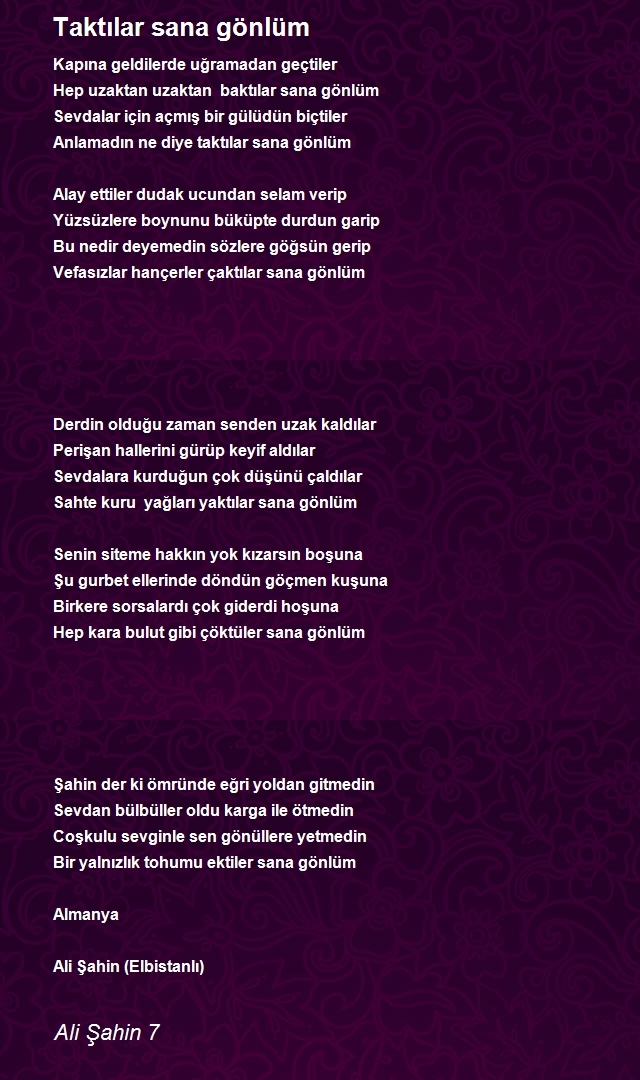 Taktılar sana gönlüm

Kapına geldilerde uğramadan geçtiler
Hep uzaktan uzaktan baktılar sana gönlüm
Sevdalar için açmış bir gülüdün biçtiler
Anlamadın ne diye taktılar sana gönlüm

Alay ettiler dudak ucundan selam verip
Yüzsüzlere boynunu büküpte durdun garip
Bu nedir deyemedin sözlere göğsün gerip
Vefasızlar hançerler çaktılar sana gönlüm

Derdin olduğu zaman senden uzak kaldılar
Perişan hallerini gürüp keyif aldılar
Sevdalara kurduğun çok düşünü çaldılar
Sahte kuru yağları yaktılar sana gönlüm

Senin siteme hakkın yok kızarsın boşuna
Şu gurbet ellerinde döndün göçmen kuşuna
Birkere sorsalardı çok giderdi hoşuna
Hep kara bulut gibi çöktüler sana gönlüm

Şahin der ki ömründe eğri yoldan gitmedin
Sevdan bülbüller oldu karga ile ötmedin
Coşkulu sevginle sen gönüllere yetmedin
Bir yalnızlık tohumu ektiler sana gönlüm

Almanya

Ali Şahin (Elbistanlı)

Ali Şahin 7